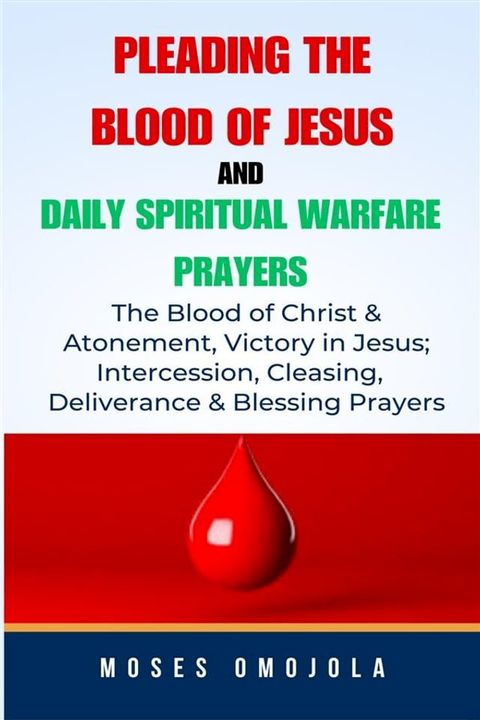 PLEADING THE BLOOD OF JESUS
AND
DAILY SPIRITUAL WARFARE PRAYERS

The Blood of Christ & Atonement, Victory in Jesus; Intercession, Cleasing, Deliverance & Blessing Prayers

MOSES OMOJOLA